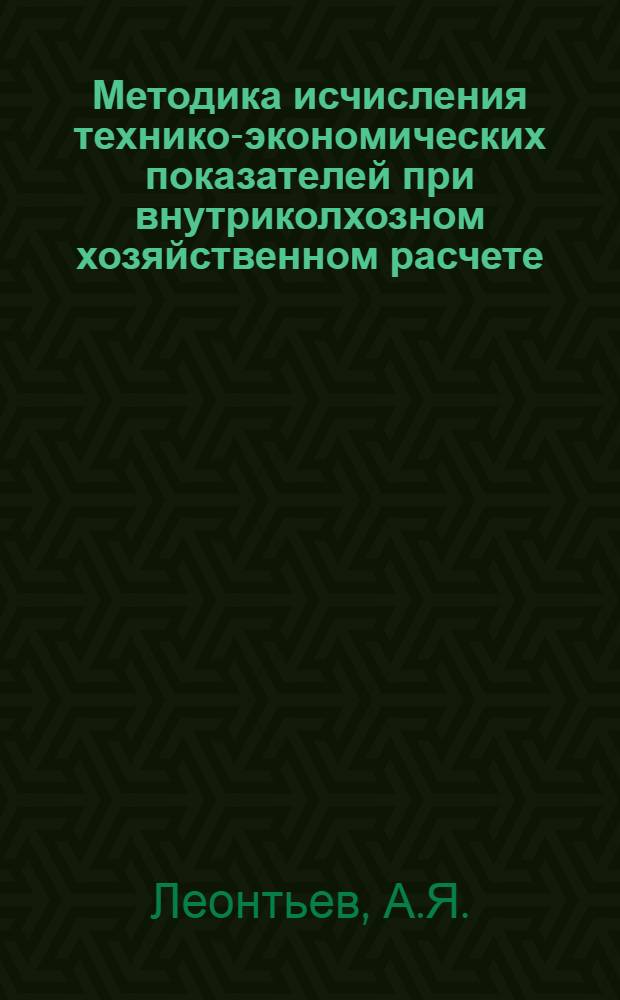 Методика исчисления технико-экономических показателей при внутриколхозном хозяйственном расчете

Леонтьев, А.Я.